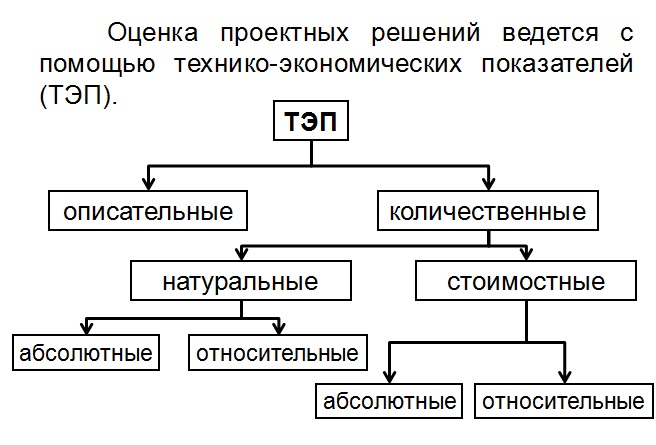 Оценка проектных решений ведется с помощью технико-экономических показателей (ТЭП).

ТЭП

описательные

количественные

натуральные

стоимостные

абсолютные

относительные

абсолютные

относительные